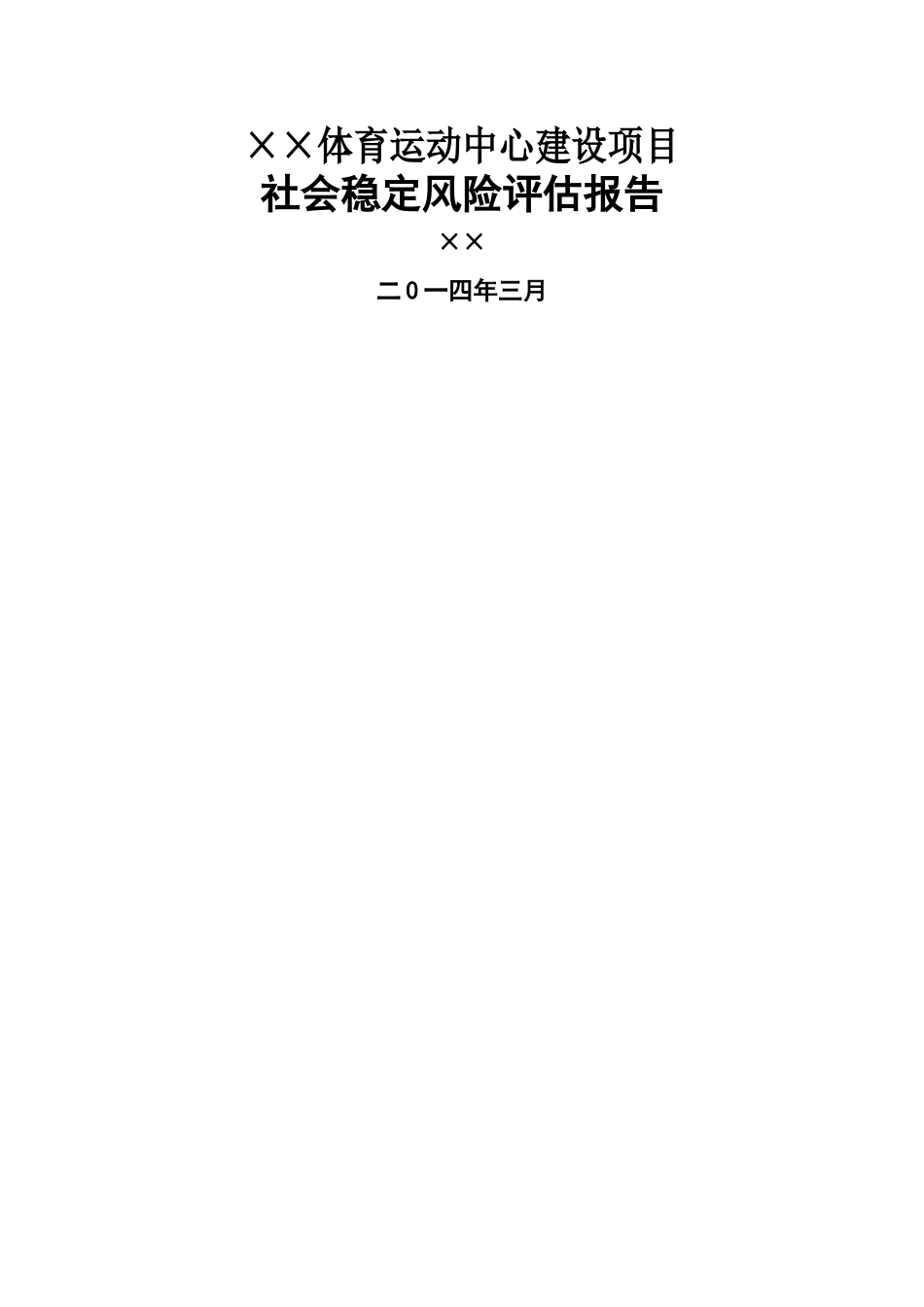 ××体育运动中心建设项目
社会稳定风险评估报告

××

二0一四年三月